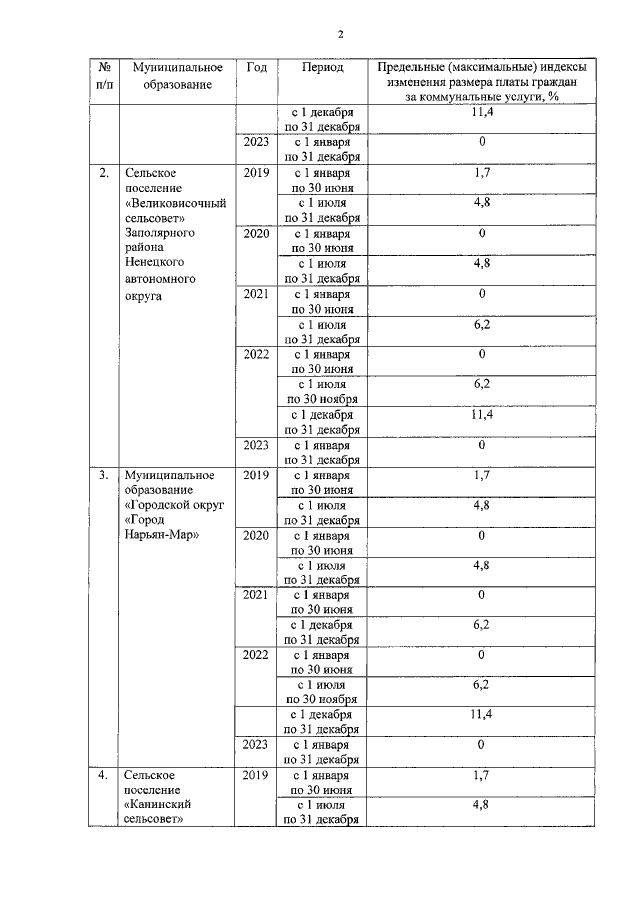 2

| № п/п | Муниципальное образование | Год | Период | Предельные (максимальные) индексы изменения размера платы граждан за коммунальные услуги, % |
|---|---|---|---|---|
| | | | с 1 декабря по 31 декабря | 11,4 |
| | | 2023 | с 1 января по 31 декабря | 0 |
| 2. | Сельское поселение «Великовисочный сельсовет» Заполярного района Ненецкого автономного округа | 2019 | с 1 января по 30 июня | 1,7 |
| | | | с 1 июля по 31 декабря | 4,8 |
| | | 2020 | с 1 января по 30 июня | 0 |
| | | | с 1 июля по 31 декабря | 4,8 |
| | | 2021 | с 1 января по 30 июня | 0 |
| | | | с 1 июля по 31 декабря | 6,2 |
| | | 2022 | с 1 января по 30 июня | 0 |
| | | | с 1 июля по 30 ноября | 6,2 |
| | | | с 1 декабря по 31 декабря | 11,4 |
| | | 2023 | с 1 января по 31 декабря | 0 |
| 3. | Муниципальное образование «Городской округ «Город Нарьян-Мар» | 2019 | с 1 января по 30 июня | 1,7 |
| | | | с 1 июля по 31 декабря | 4,8 |
| | | 2020 | с 1 января по 30 июня | 0 |
| | | | с 1 июля по 31 декабря | 4,8 |
| | | 2021 | с 1 января по 30 июня | 0 |
| | | | с 1 декабря по 31 декабря | 6,2 |
| | | 2022 | с 1 января по 30 июня | 0 |
| | | | с 1 июля по 30 ноября | 6,2 |
| | | | с 1 декабря по 31 декабря | 11,4 |
| | | 2023 | с 1 января по 31 декабря | 0 |
| 4. | Сельское поселение «Канинский сельсовет» | 2019 | с 1 января по 30 июня | 1,7 |
| | | | с 1 июля по 31 декабря | 4,8 |